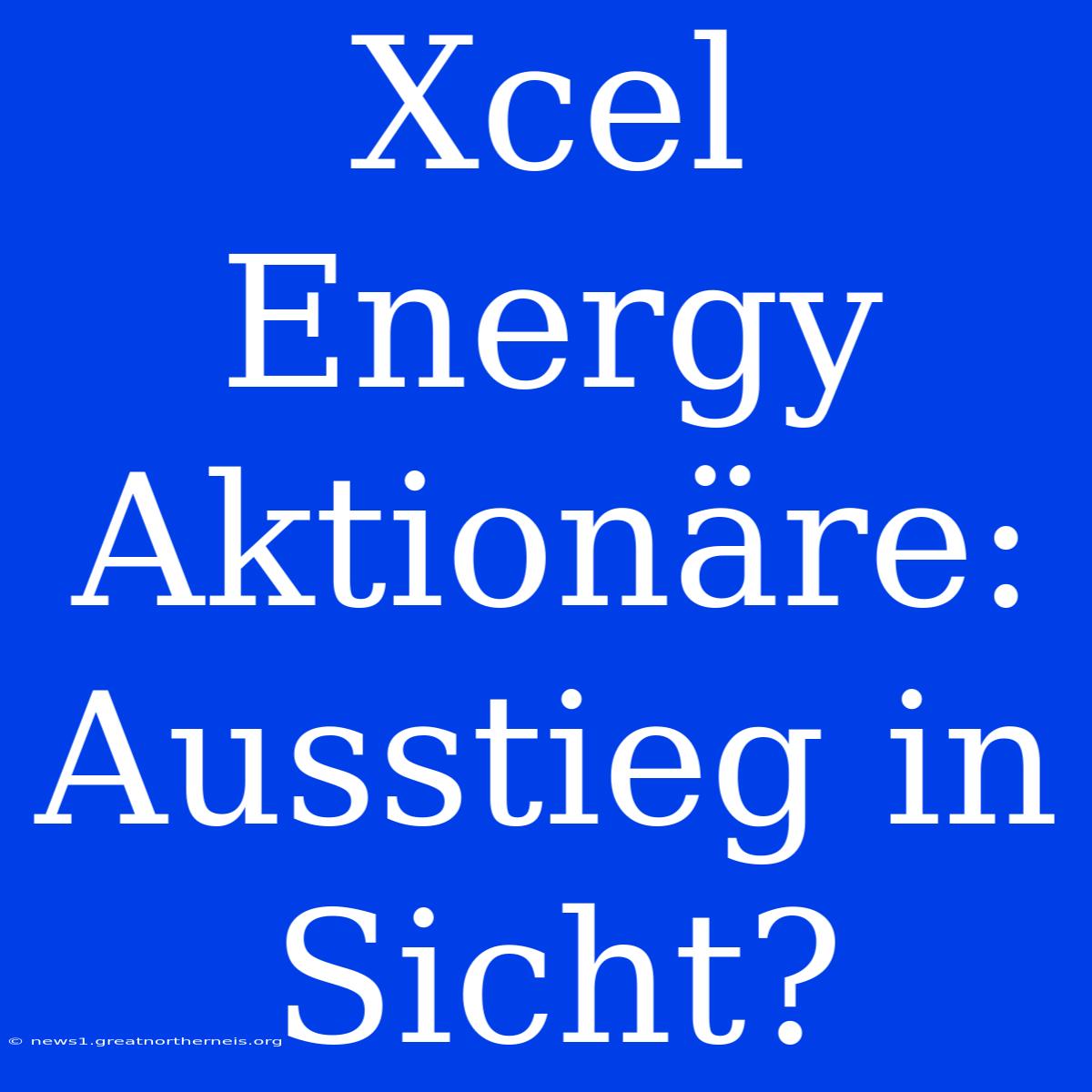 Xcel Energy Aktionäre: Ausstieg in Sicht?

© news1.greatnortherneis.org